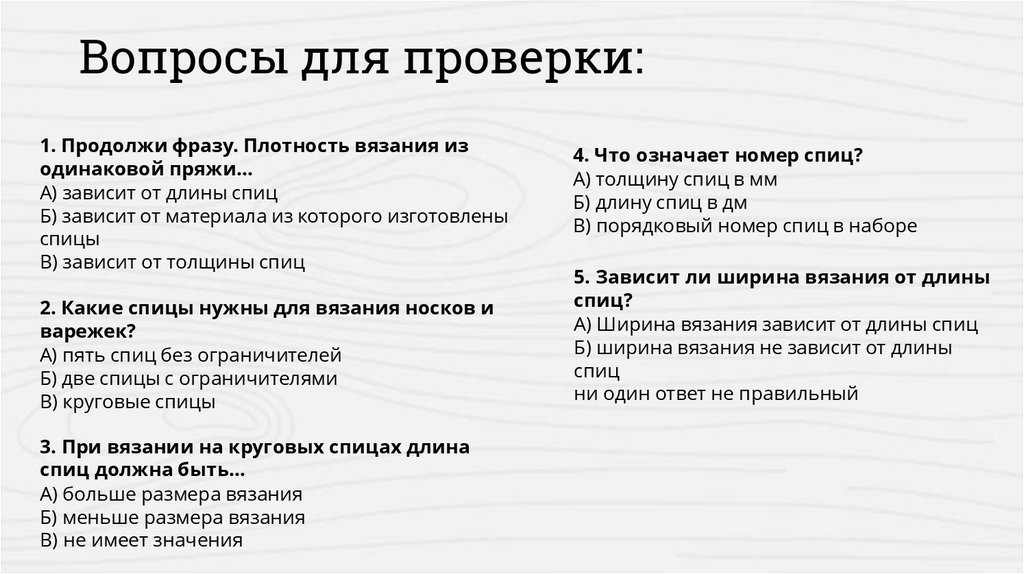 Вопросы для проверки:

1. Продолжи фразу. Плотность вязания из одинаковой пряжи…
А) зависит от длины спиц
Б) зависит от материала из которого изготовлены спицы
В) зависит от толщины спиц

2. Какие спицы нужны для вязания носков и варежек?
А) пять спиц без ограничителей
Б) две спицы с ограничителями
В) круговые спицы

3. При вязании на круговых спицах длина спиц должна быть…
А) больше размера вязания
Б) меньше размера вязания
В) не имеет значения

4. Что означает номер спиц?
А) толщину спиц в мм
Б) длину спиц в дм
В) порядковый номер спиц в наборе

5. Зависит ли ширина вязания от длины спиц?
А) Ширина вязания зависит от длины спиц
Б) ширина вязания не зависит от длины спиц
ни один ответ не правильный